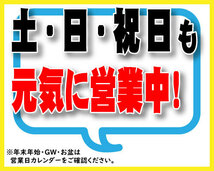 土・日・祝日も

元気に営業中!

※年末年始・GW・お盆は
営業日カレンダーをご確認ください。